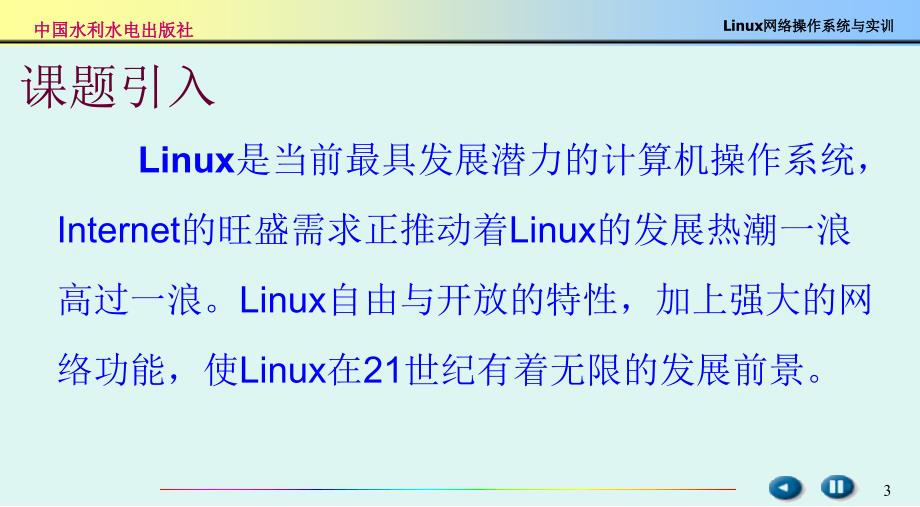 中国水利水电出版社

Linux网络操作系统与实训

课题引入

Linux是当前最具发展潜力的计算机操作系统，Internet的旺盛需求正推动着Linux的发展热潮一浪高过一浪。Linux自由与开放的特性，加上强大的网络功能，使Linux在21世纪有着无限的发展前景。

3